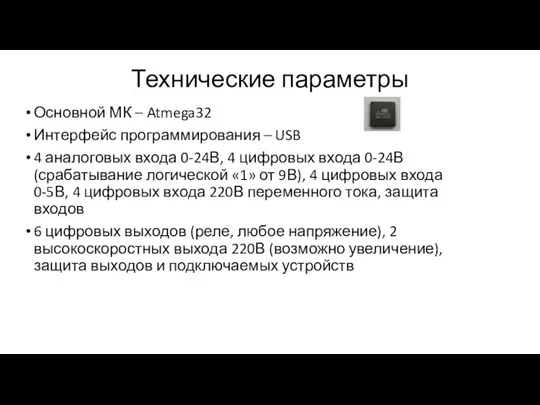 Технические параметры

• Основной МК – Atmega32

• Интерфейс программирования – USB

• 4 аналоговых входа 0-24В, 4 цифровых входа 0-24В (срабатывание логической «1» от 9В), 4 цифровых входа 0-5В, 4 цифровых входа 220В переменного тока, защита входов

• 6 цифровых выходов (реле, любое напряжение), 2 высокоскоростных выхода 220В (возможно увеличение), защита выходов и подключаемых устройств